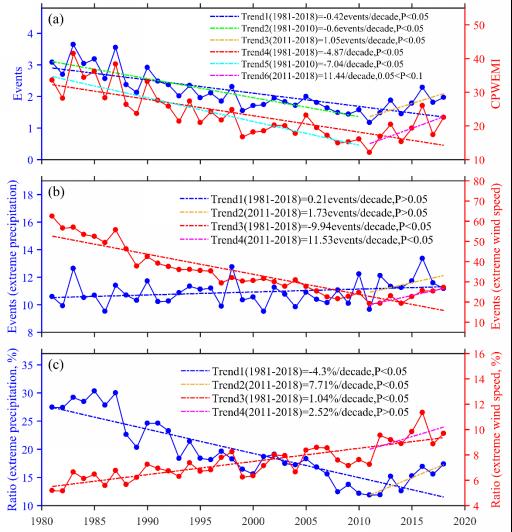 (a)
Trend1(1981-2018)=-0.42events/decade,P<0.05
Trend2(1981-2010)=-0.6events/decade,P<0.05
Trend3(2011-2018)=1.05events/decade,P<0.05
Trend4(1981-2018)=-4.87/decade,P<0.05
Trend5(1981-2010)=-7.04/decade,P<0.05
Trend6(2011-2018)=11.44/decade,0.05<P<0.1

Events
0
1
2
3
4

CPWEMI
10
20
30
40
50

(b)
Trend1(1981-2018)=0.21events/decade,P>0.05
Trend2(2011-2018)=1.73events/decade,P>0.05
Trend3(1981-2018)=-9.94events/decade,P<0.05
Trend4(2011-2018)=11.53events/decade,P<0.05

Events (extreme precipitation)
8
10
12
14
16
18

Events (extreme wind speed)
10
20
30
40
50
60
70
80

(c)
Trend1(1981-2018)=-4.3%/decade,P<0.05
Trend2(2011-2018)=7.71%/decade,P<0.05
Trend3(1981-2018)=1.04%/decade,P<0.05
Trend4(2011-2018)=2.52%/decade,P>0.05

Ratio (extreme precipitation, %)
10
15
20
25
30
35

Ratio (extreme wind speed, %)
4
6
8
10
12
14
16

1980 1985 1990 1995 2000 2005 2010 2015 2020